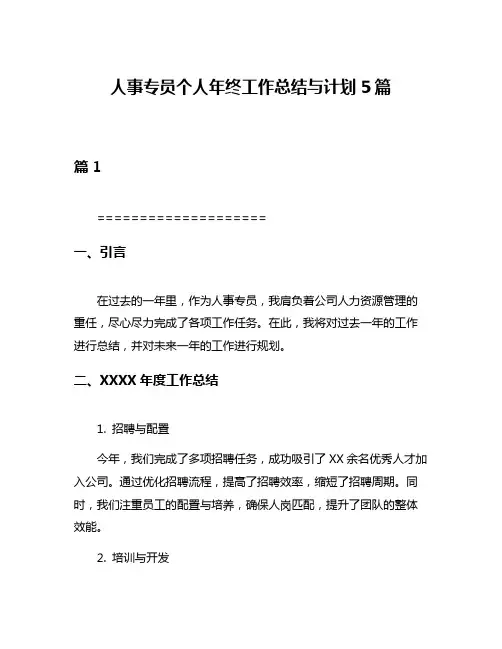 人事专员个人年终工作总结与计划 5 篇

篇 1

====================

一、引言

在过去的一年里，作为人事专员，我肩负着公司人力资源管理的重任，尽心尽力完成了各项工作任务。在此，我将对过去一年的工作进行总结，并对未来一年的工作进行规划。

二、XXXX 年度工作总结

1. 招聘与配置

今年，我们完成了多项招聘任务，成功吸引了 XX 余名优秀人才加入公司。通过优化招聘流程，提高了招聘效率，缩短了招聘周期。同时，我们注重员工的配置与培养，确保人岗匹配，提升了团队的整体效能。

2. 培训与开发